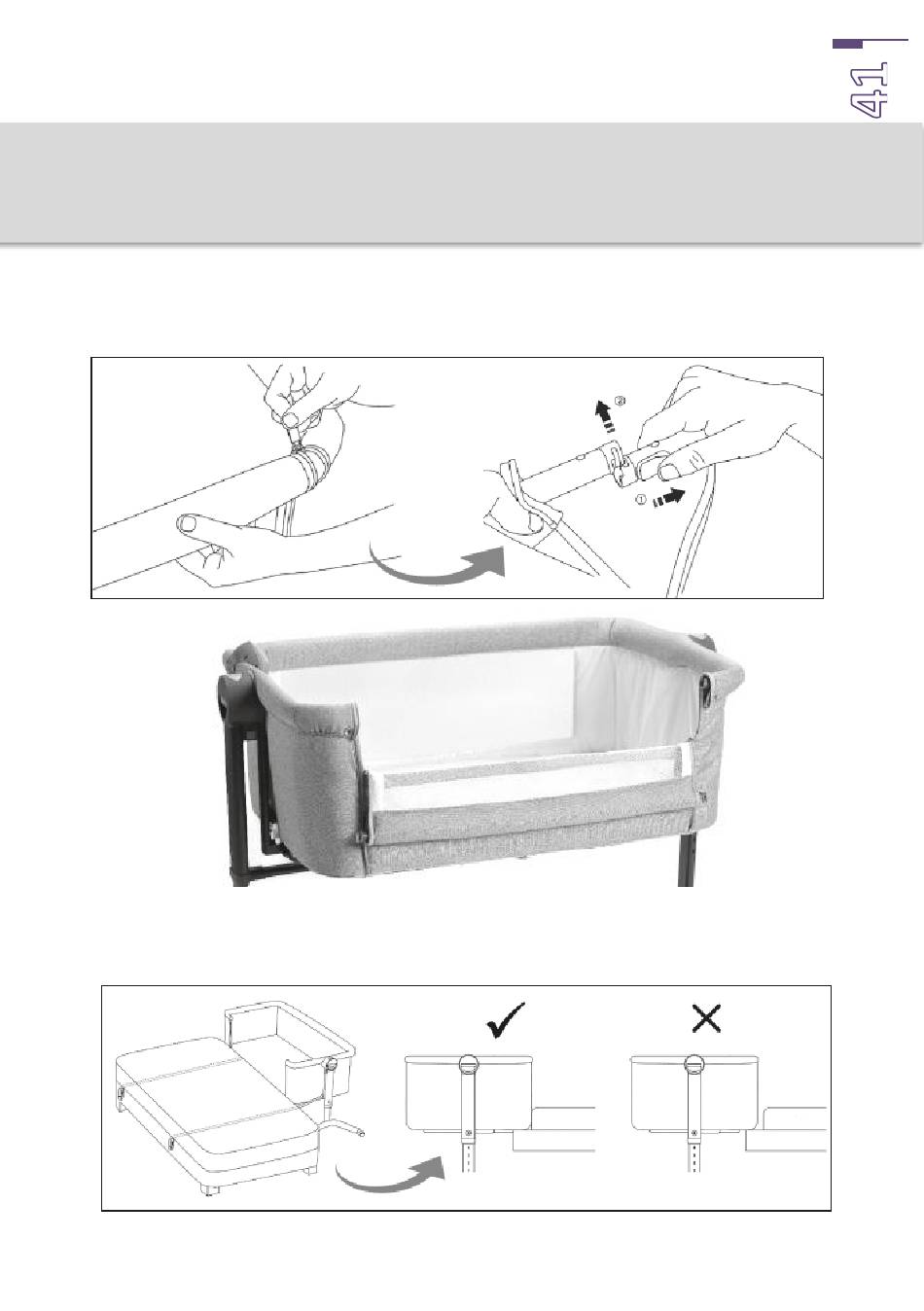 41

②

①